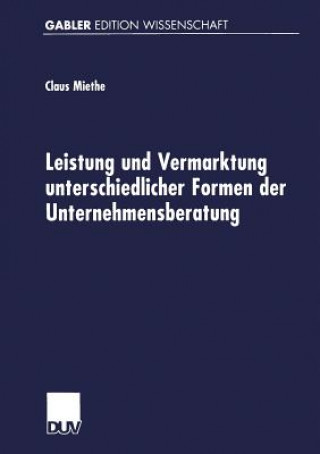 GABLER EDITION WISSENSCHAFT

Claus Miethe

Leistung und Vermarktung unterschiedlicher Formen der Unternehmensberatung

DUV